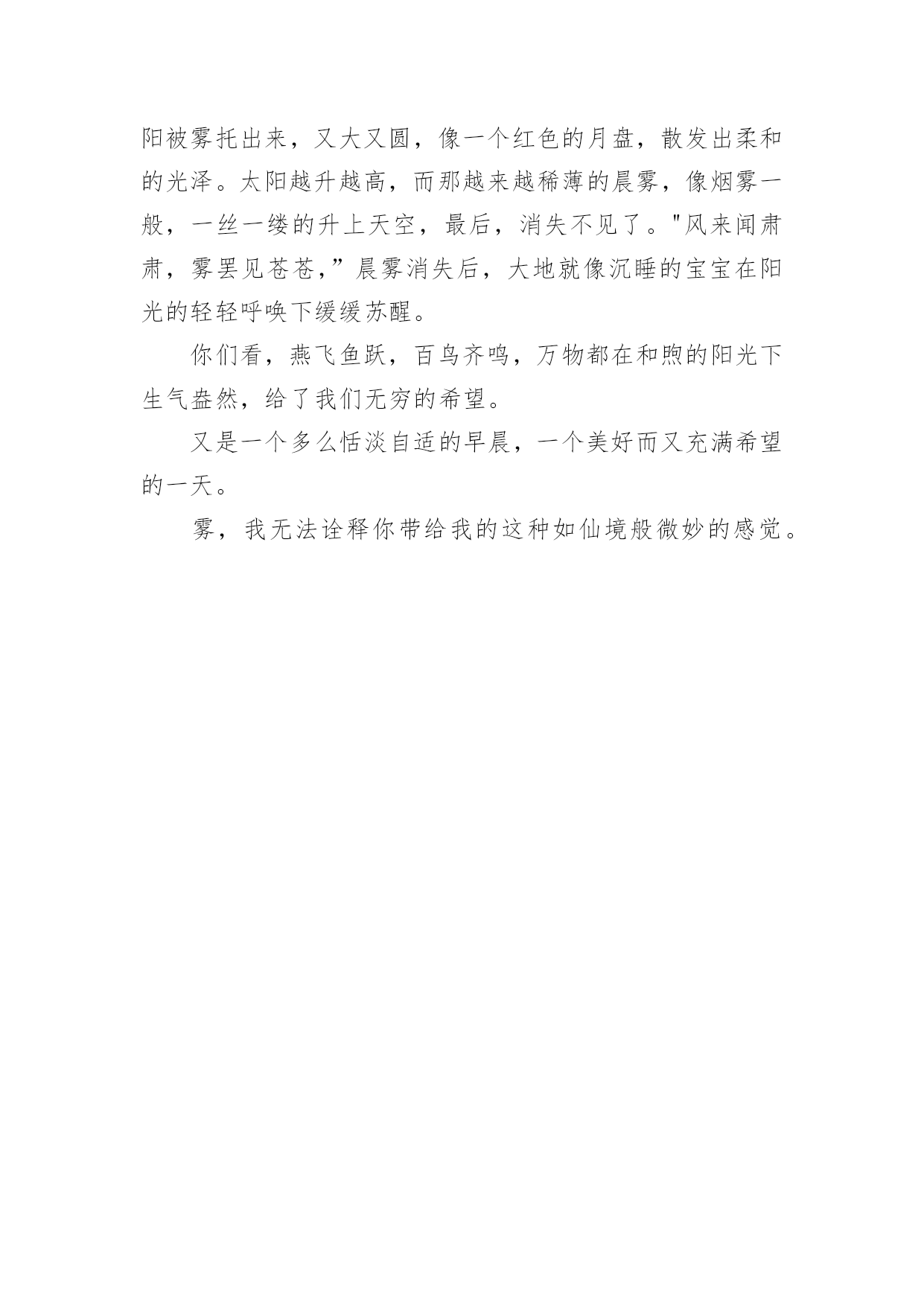 阳被雾托出来，又大又圆，像一个红色的月盘，散发出柔和的光泽。太阳越升越高，而那越来越稀薄的晨雾，像烟雾一般，一丝一缕的升上天空，最后，消失不见了。"风来闻肃肃，雾罢见苍苍,”晨雾消失后，大地就像沉睡的宝宝在阳光的轻轻呼唤下缓缓苏醒。

你们看，燕飞鱼跃，百鸟齐鸣，万物都在和煦的阳光下生气盎然，给了我们无穷的希望。

又是一个多么恬淡自适的早晨，一个美好而又充满希望的一天。

雾，我无法诠释你带给我的这种如仙境般微妙的感觉。